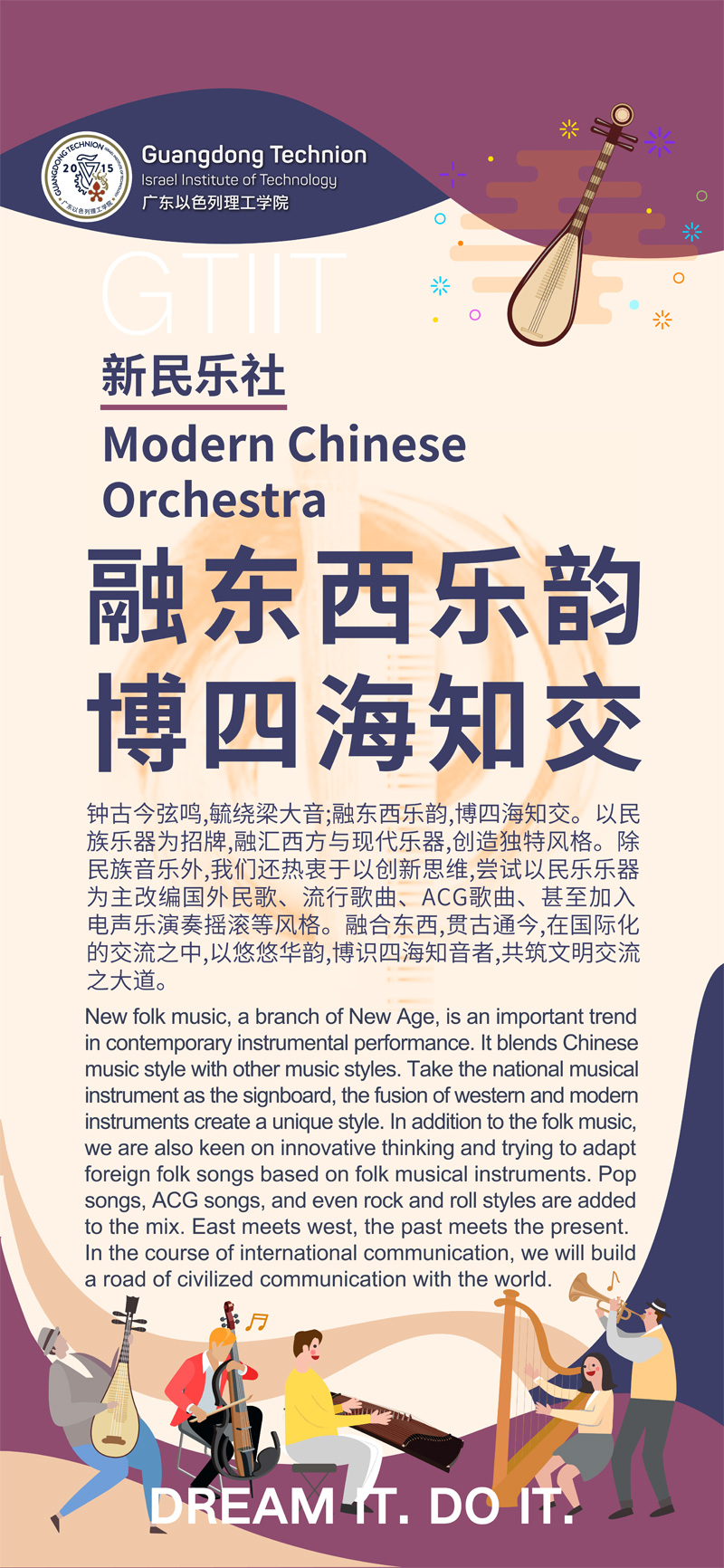 Guangdong Technion
Israel Institute of Technology
广东以色列理工学院

GTIIT

新民乐社

Modern Chinese Orchestra

融东西乐韵
博四海知交

钟古今弦鸣,毓绕梁大音;融东西乐韵,博四海知交。以民族乐器为招牌,融汇西方与现代乐器,创造独特风格。除民族音乐外,我们还热衷于以创新思维,尝试以民乐乐器为主改编国外民歌、流行歌曲、ACG歌曲、甚至加入电声乐演奏摇滚等风格。融合东西,贯古通今,在国际化的交流之中,以悠悠华韵,博识四海知音者,共筑文明交流之大道。

New folk music, a branch of New Age, is an important trend in contemporary instrumental performance. It blends Chinese music style with other music styles. Take the national musical instrument as the signboard, the fusion of western and modern instruments create a unique style. In addition to the folk music, we are also keen on innovative thinking and trying to adapt foreign folk songs based on folk musical instruments. Pop songs, ACG songs, and even rock and roll styles are added to the mix. East meets west, the past meets the present. In the course of international communication, we will build a road of civilized communication with the world.

DREAM IT. DO IT.